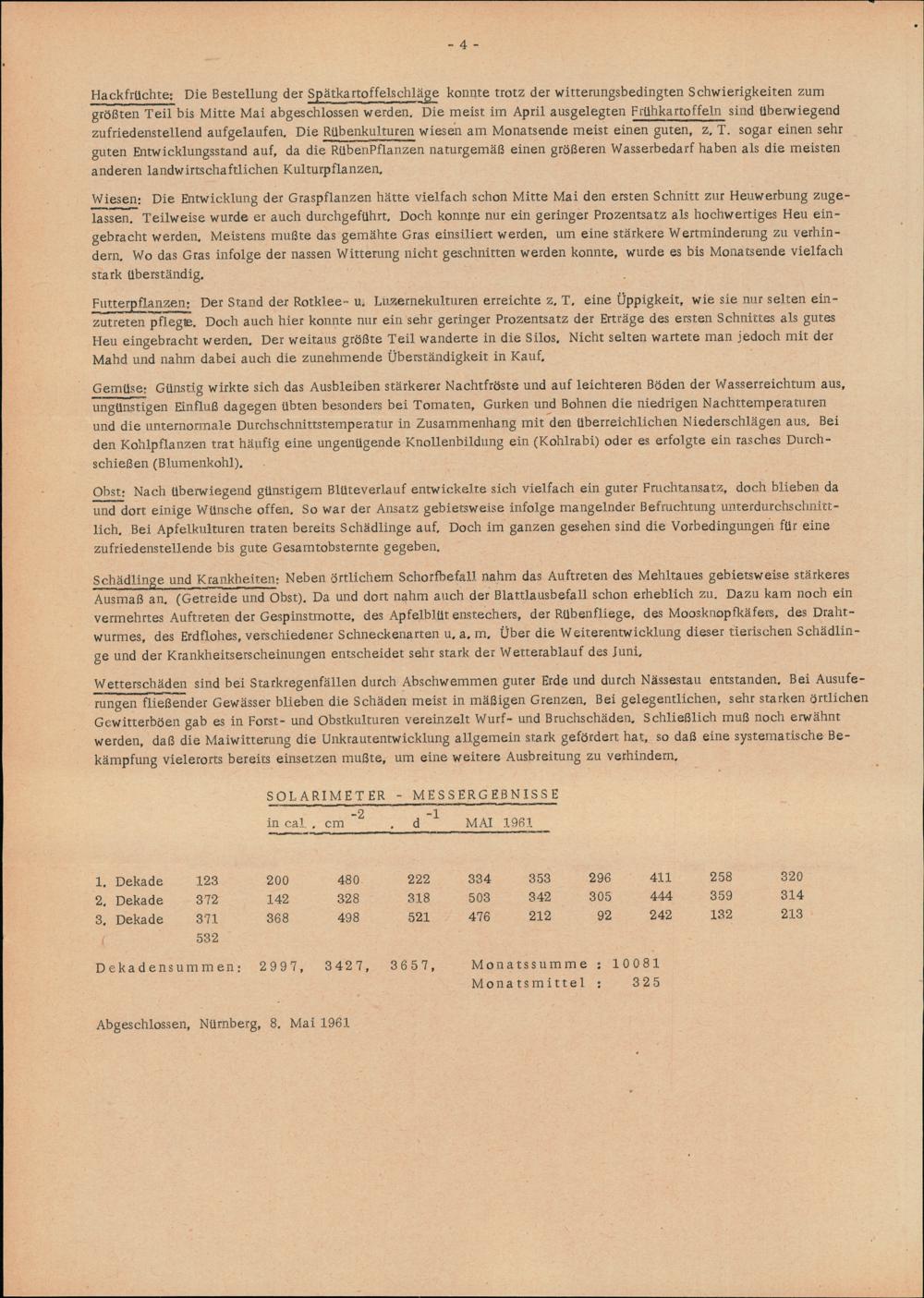 - 4 -

Hackfrüchte: Die Bestellung der Spätkartoffelschläge konnte trotz der witterungsbedingten Schwierigkeiten zum größten Teil bis Mitte Mai abgeschlossen werden. Die meist im April ausgelegten Frühkartoffeln sind überwiegend zufriedenstellend aufgelaufen. Die Rübenkulturen wiesen am Monatsende meist einen guten, z. T. sogar einen sehr guten Entwicklungsstand auf, da die RübenPflanzen naturgemäß einen größeren Wasserbedarf haben als die meisten anderen landwirtschaftlichen Kulturpflanzen.

Wiesen: Die Entwicklung der Graspflanzen hätte vielfach schon Mitte Mai den ersten Schnitt zur Heuwerbung zugelassen. Teilweise wurde er auch durchgeführt. Doch konnte nur ein geringer Prozentsatz als hochwertiges Heu eingebracht werden. Meistens mußte das gemähte Gras einsiliert werden, um eine stärkere Wertminderung zu verhindern. Wo das Gras infolge der nassen Witterung nicht geschnitten werden konnte, wurde es bis Monatsende vielfach stark überständig.

Futterpflanzen: Der Stand der Rotklee- u. Luzernekulturen erreichte z. T. eine Üppigkeit, wie sie nur selten einzutreten pflegte. Doch auch hier konnte nur ein sehr geringer Prozentsatz der Erträge des ersten Schnittes als gutes Heu eingebracht werden. Der weitaus größte Teil wanderte in die Silos. Nicht selten wartete man jedoch mit der Mahd und nahm dabei auch die zunehmende Überständigkeit in Kauf.

Gemüse: Günstig wirkte sich das Ausbleiben stärkerer Nachtfröste und auf leichteren Böden der Wasserreichtum aus, ungünstigen Einfluß dagegen übten besonders bei Tomaten, Gurken und Bohnen die niedrigen Nachttemperaturen und die unternormale Durchschnittstemperatur in Zusammenhang mit den überreichlichen Niederschlägen aus. Bei den Kohlpflanzen trat häufig eine ungenügende Knollenbildung ein (Kohlrabi) oder es erfolgte ein rasches Durchschießen (Blumenkohl).

Obst: Nach überwiegend günstigem Blüteverlauf entwickelte sich vielfach ein guter Fruchtansatz, doch blieben da und dort einige Wünsche offen. So war der Ansatz gebietsweise infolge mangelnder Befruchtung unterdurchschnittlich. Bei Apfelkulturen traten bereits Schädlinge auf. Doch im ganzen gesehen sind die Vorbedingungen für eine zufriedenstellende bis gute Gesamtobsternte gegeben.

Schädlinge und Krankheiten: Neben örtlichem Schorfbefall nahm das Auftreten des Mehltaues gebietsweise stärkeres Ausmaß an. (Getreide und Obst). Da und dort nahm auch der Blattlausbefall schon erheblich zu. Dazu kam noch ein vermehrtes Auftreten der Gespinstmotte, des Apfelblütenstechers, der Rübenfliege, des Moosknopfkäfers, des Drahtwurmes, des Erdflohes, verschiedener Schneckenarten u. a. m. Über die Weiterentwicklung dieser tierischen Schädlinge und der Krankheitserscheinungen entscheidet sehr stark der Wetterablauf des Juni.

Wetterschäden sind bei Starkregenfällen durch Abschwemmen guter Erde und durch Nässestau entstanden. Bei Ausuferungen fließender Gewässer blieben die Schäden meist in mäßigen Grenzen. Bei gelegentlichen, sehr starken örtlichen Gewitterböen gab es in Forst- und Obstkulturen vereinzelt Wurf- und Bruchschäden. Schließlich muß noch erwähnt werden, daß die Maiwitterung die Unkrautentwicklung allgemein stark gefördert hat, so daß eine systematische Bekämpfung vielerorts bereits einsetzen mußte, um eine weitere Ausbreitung zu verhindern.

SOLARIMETER - MESSERGEBNISSE
in cal . $cm^{-2}$ . $d^{-1}$ MAI 1961

| | | | | | | | | | | |
|---|---|---|---|---|---|---|---|---|---|---|
| 1. Dekade | 123 | 200 | 480 | 222 | 334 | 353 | 296 | 411 | 258 | 320 |
| 2. Dekade | 372 | 142 | 328 | 318 | 503 | 342 | 305 | 444 | 359 | 314 |
| 3. Dekade | 371 | 368 | 498 | 521 | 476 | 212 | 92 | 242 | 132 | 213 |
| | 532 | | | | | | | | | |

Dekadensummen: 2997, 3427, 3657, Monatssumme : 10081
Monatsmittel : 325

Abgeschlossen, Nürnberg, 8. Mai 1961